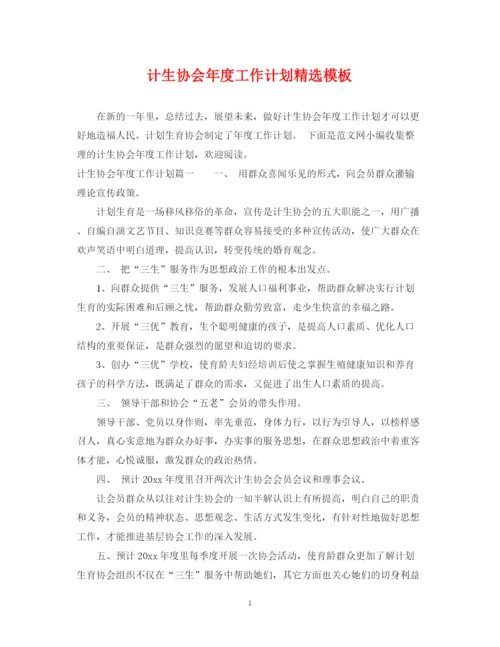 计生协会年度工作计划精选模板

在新的一年里，总结过去，展望未来，做好计生协会年度工作计划才可以更好地造福人民。计划生育协会制定了年度工作计划。 下面是范文网小编收集整理的计生协会年度工作计划，欢迎阅读。

计生协会年度工作计划篇一 一、 用群众喜闻乐见的形式，向会员群众灌输理论宣传政策。

计划生育是一场移风移俗的革命，宣传是计生协会的五大职能之一，用广播、自编自演文艺节目、知识竞赛等群众容易接受的多种宣传活动，使广大群众在欢声笑语中明白道理，提高认识，转变传统的婚育观念。

二、 把“三生”服务作为思想政治工作的根本出发点。

1、向群众提供“三生”服务，发展人口福利事业，帮助群众解决实行计划生育的实际困难和后顾之忧，帮助群众勤劳致富，走少生快富的幸福之路。

2、开展“三优”教育，生个聪明健康的孩子，是提高人口素质、优化人口结构的重要保证，是群众强烈的愿望和迫切的要求。

3、创办“三优”学校，使育龄夫妇经培训后使之掌握生殖健康知识和养育孩子的科学方法，既满足了群众的需求，又促进了出生人口素质的提高。

三、 领导干部和协会“五老”会员的带头作用。

领导干部、党员以身作则，率先垂范，身体力行，以行为引导人，以榜样感召人，真心实意地为群众办好事，办实事的服务思想，在群众思想政治中着重客体才能，心悦诚服，激发群众的政治热情。

四、 预计 20xx 年度里召开两次计生协会会员会议和理事会议。

让会员群众从以往对计生协会的一知半解认识上有所提高，明白自己的职责和义务，会员的精神状态、思想观念、生活方式发生变化，有针对性地做好思想工作，才能推进基层协会工作的深入发展。

五、预计 20xx 年度里每季度开展一次协会活动，使育龄群众更加了解计划生育协会组织不仅在“三生”服务中帮助她们，其它方面也关心她们的切身利益

1